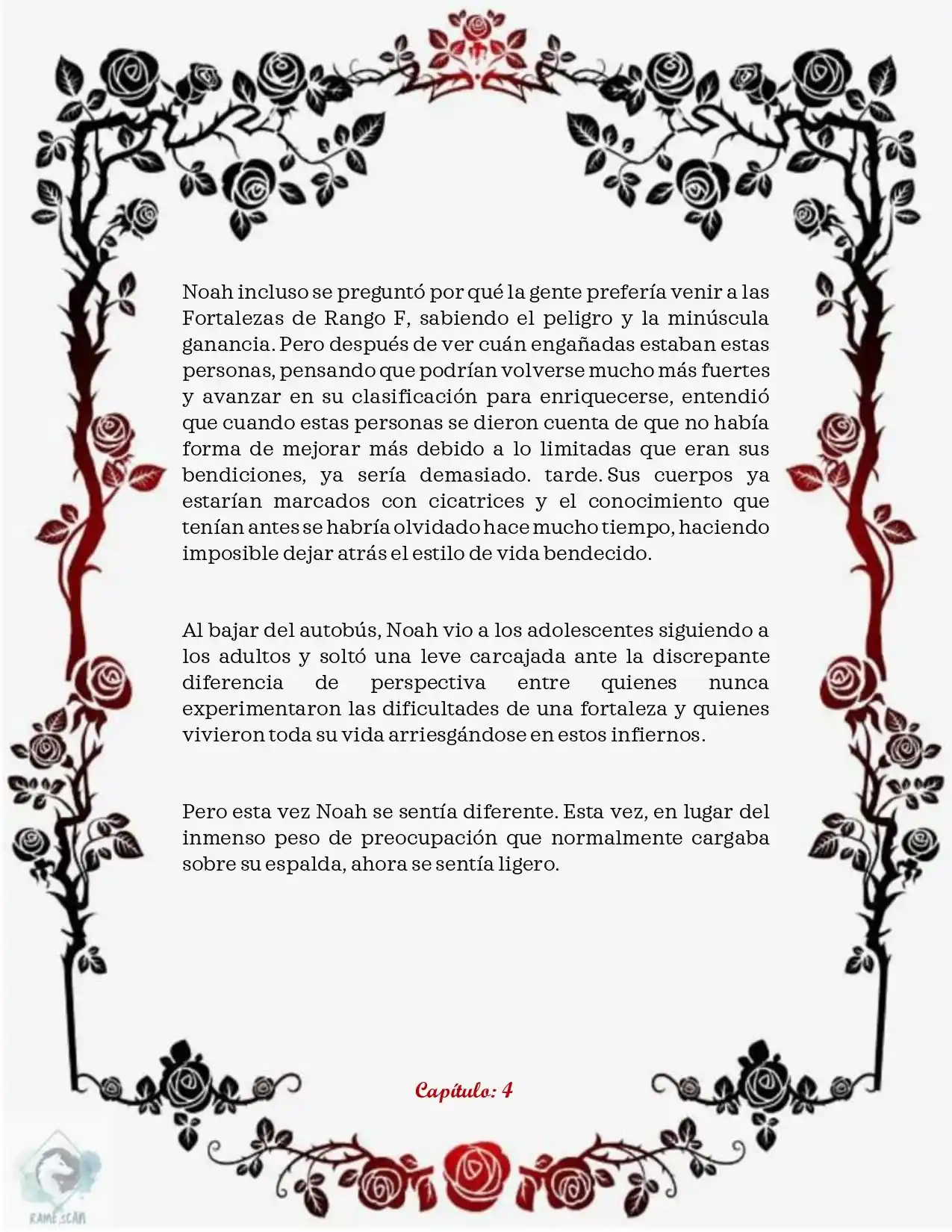 Noah incluso se preguntó por qué la gente prefería venir a las Fortalezas de Rango F, sabiendo el peligro y la minúscula ganancia. Pero después de ver cuán engañadas estaban estas personas, pensando que podrían volverse mucho más fuertes y avanzar en su clasificación para enriquecerse, entendió que cuando estas personas se dieron cuenta de que no había forma de mejorar más debido a lo limitadas que eran sus bendiciones, ya sería demasiado. tarde. Sus cuerpos ya estarían marcados con cicatrices y el conocimiento que tenían antes se habría olvidado hace mucho tiempo, haciendo imposible dejar atrás el estilo de vida bendecido.

Al bajar del autobús, Noah vio a los adolescentes siguiendo a los adultos y soltó una leve carcajada ante la discrepante diferencia de perspectiva entre quienes nunca experimentaron las dificultades de una fortaleza y quienes vivieron toda su vida arriesgándose en estos infiernos.

Pero esta vez Noah se sentía diferente. Esta vez, en lugar del inmenso peso de preocupación que normalmente cargaba sobre su espalda, ahora se sentía ligero.

Capítulo: 4

RAME SCAN